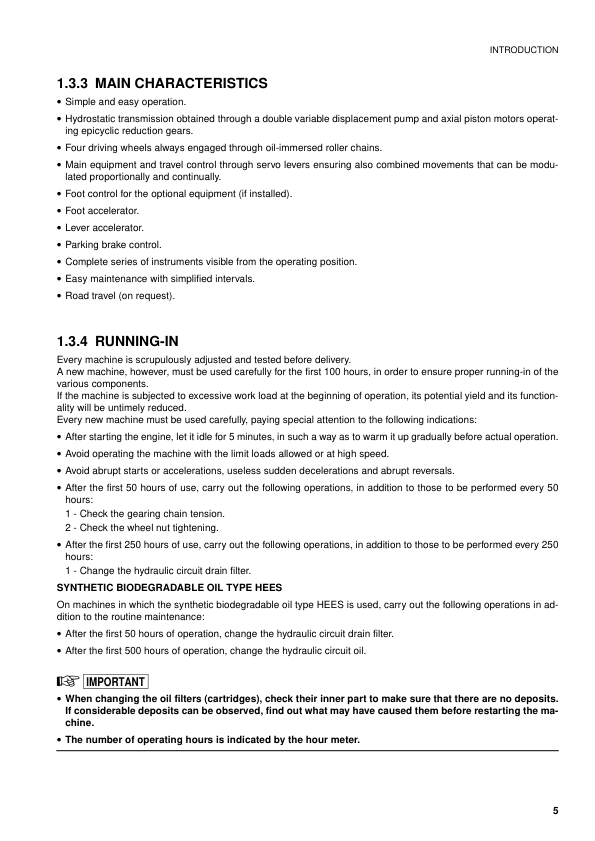 INTRODUCTION

1.3.3 MAIN CHARACTERISTICS

• Simple and easy operation.
• Hydrostatic transmission obtained through a double variable displacement pump and axial piston motors operating epicyclic reduction gears.
• Four driving wheels always engaged through oil-immersed roller chains.
• Main equipment and travel control through servo levers ensuring also combined movements that can be modulated proportionally and continually.
• Foot control for the optional equipment (if installed).
• Foot accelerator.
• Lever accelerator.
• Parking brake control.
• Complete series of instruments visible from the operating position.
• Easy maintenance with simplified intervals.
• Road travel (on request).

1.3.4 RUNNING-IN

Every machine is scrupulously adjusted and tested before delivery.
A new machine, however, must be used carefully for the first 100 hours, in order to ensure proper running-in of the various components.
If the machine is subjected to excessive work load at the beginning of operation, its potential yield and its functionality will be untimely reduced.
Every new machine must be used carefully, paying special attention to the following indications:
• After starting the engine, let it idle for 5 minutes, in such a way as to warm it up gradually before actual operation.
• Avoid operating the machine with the limit loads allowed or at high speed.
• Avoid abrupt starts or accelerations, useless sudden decelerations and abrupt reversals.
• After the first 50 hours of use, carry out the following operations, in addition to those to be performed every 50 hours:
1 - Check the gearing chain tension.
2 - Check the wheel nut tightening.
• After the first 250 hours of use, carry out the following operations, in addition to those to be performed every 250 hours:
1 - Change the hydraulic circuit drain filter.

SYNTHETIC BIODEGRADABLE OIL TYPE HEES

On machines in which the synthetic biodegradable oil type HEES is used, carry out the following operations in addition to the routine maintenance:
• After the first 50 hours of operation, change the hydraulic circuit drain filter.
• After the first 500 hours of operation, change the hydraulic circuit oil.

IMPORTANT

• When changing the oil filters (cartridges), check their inner part to make sure that there are no deposits. If considerable deposits can be observed, find out what may have caused them before restarting the machine.
• The number of operating hours is indicated by the hour meter.

5